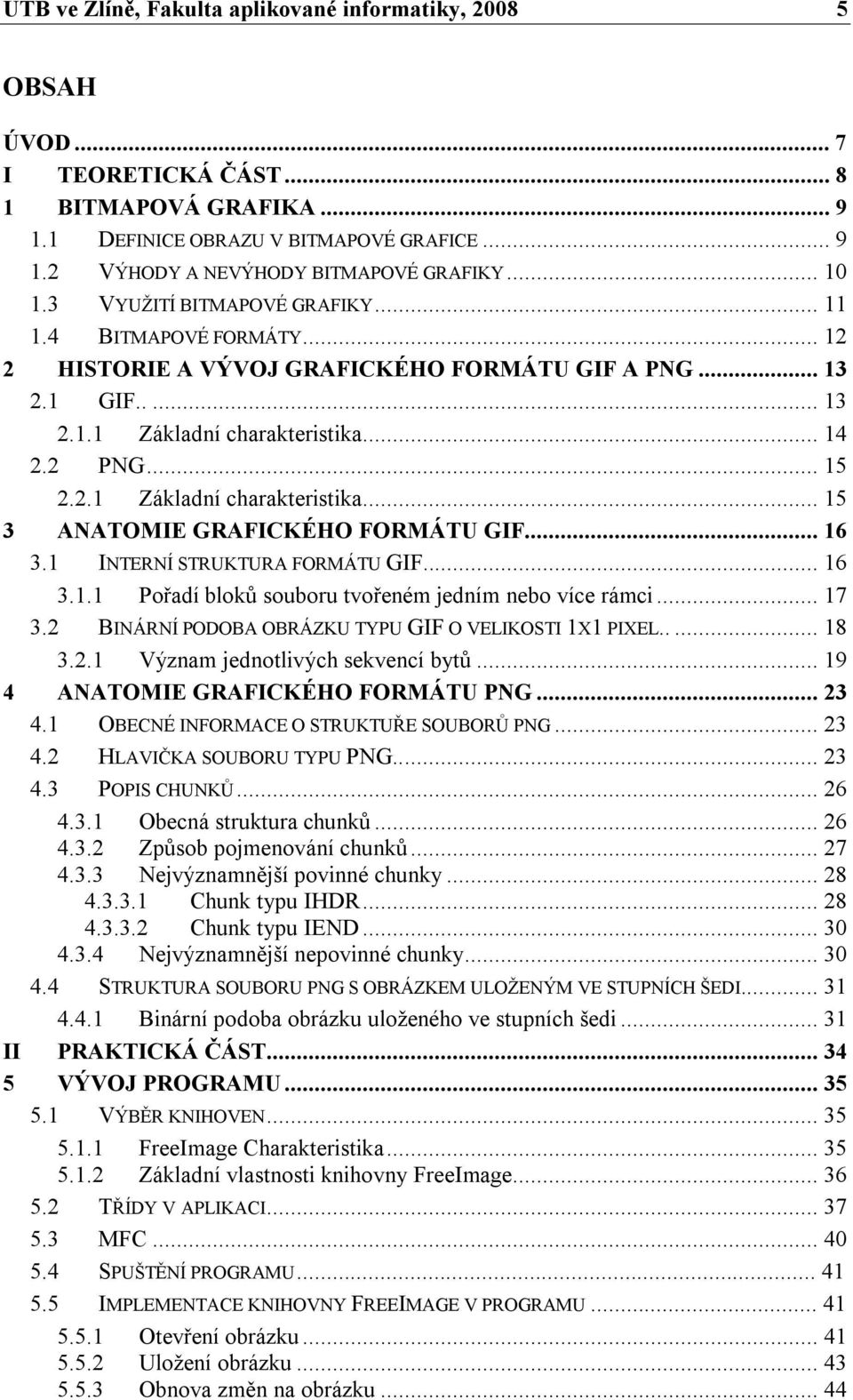 UTB ve Zlíně, Fakulta aplikované informatiky, 2008 5

OBSAH

ÚVOD ... 7
I TEORETICKÁ ČÁST ... 8
1 BITMAPOVÁ GRAFIKA ... 9
1.1 DEFINICE OBRAZU V BITMAPOVÉ GRAFICE ... 9
1.2 VÝHODY A NEVÝHODY BITMAPOVÉ GRAFIKY ... 10
1.3 VYUŽITÍ BITMAPOVÉ GRAFIKY ... 11
1.4 BITMAPOVÉ FORMÁTY ... 12
2 HISTORIE A VÝVOJ GRAFICKÉHO FORMÁTU GIF A PNG ... 13
2.1 GIF.. ... 13
2.1.1 Základní charakteristika ... 14
2.2 PNG ... 15
2.2.1 Základní charakteristika ... 15
3 ANATOMIE GRAFICKÉHO FORMÁTU GIF ... 16
3.1 INTERNÍ STRUKTURA FORMÁTU GIF ... 16
3.1.1 Pořadí bloků souboru tvořeném jedním nebo více rámci ... 17
3.2 BINÁRNÍ PODOBA OBRÁZKU TYPU GIF O VELIKOSTI 1X1 PIXEL.. ... 18
3.2.1 Význam jednotlivých sekvencí bytů ... 19
4 ANATOMIE GRAFICKÉHO FORMÁTU PNG ... 23
4.1 OBECNÉ INFORMACE O STRUKTUŘE SOUBORŮ PNG ... 23
4.2 HLAVIČKA SOUBORU TYPU PNG ... 23
4.3 POPIS CHUNKŮ ... 26
4.3.1 Obecná struktura chunků ... 26
4.3.2 Způsob pojmenování chunků ... 27
4.3.3 Nejvýznamnější povinné chunky ... 28
4.3.3.1 Chunk typu IHDR ... 28
4.3.3.2 Chunk typu IEND ... 30
4.3.4 Nejvýznamnější nepovinné chunky ... 30
4.4 STRUKTURA SOUBORU PNG S OBRÁZKEM ULOŽENÝM VE STUPNÍCH ŠEDI ... 31
4.4.1 Binární podoba obrázku uloženého ve stupních šedi ... 31
II PRAKTICKÁ ČÁST ... 34
5 VÝVOJ PROGRAMU ... 35
5.1 VÝBĚR KNIHOVEN ... 35
5.1.1 FreeImage Charakteristika ... 35
5.1.2 Základní vlastnosti knihovny FreeImage ... 36
5.2 TŘÍDY V APLIKACI ... 37
5.3 MFC ... 40
5.4 SPUŠTĚNÍ PROGRAMU ... 41
5.5 IMPLEMENTACE KNIHOVNY FREEIMAGE V PROGRAMU ... 41
5.5.1 Otevření obrázku ... 41
5.5.2 Uložení obrázku ... 43
5.5.3 Obnova změn na obrázku ... 44